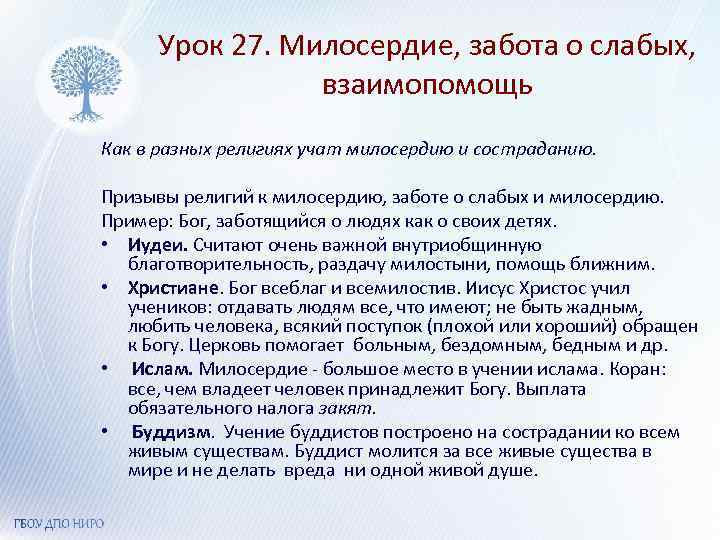 Урок 27. Милосердие, забота о слабых, взаимопомощь

Как в разных религиях учат милосердию и состраданию.

Призывы религий к милосердию, заботе о слабых и милосердию.
Пример: Бог, заботящийся о людях как о своих детях.
• Иудеи. Считают очень важной внутриобщинную благотворительность, раздачу милостыни, помощь ближним.
• Христиане. Бог всеблаг и всемилостив. Иисус Христос учил учеников: отдавать людям все, что имеют; не быть жадным, любить человека, всякий поступок (плохой или хороший) обращен к Богу. Церковь помогает больным, бездомным, бедным и др.
• Ислам. Милосердие - большое место в учении ислама. Коран: все, чем владеет человек принадлежит Богу. Выплата обязательного налога закят.
• Буддизм. Учение буддистов построено на сострадании ко всем живым существам. Буддист молится за все живые существа в мире и не делать вреда ни одной живой душе.

ГБОУ ДПО НИРО